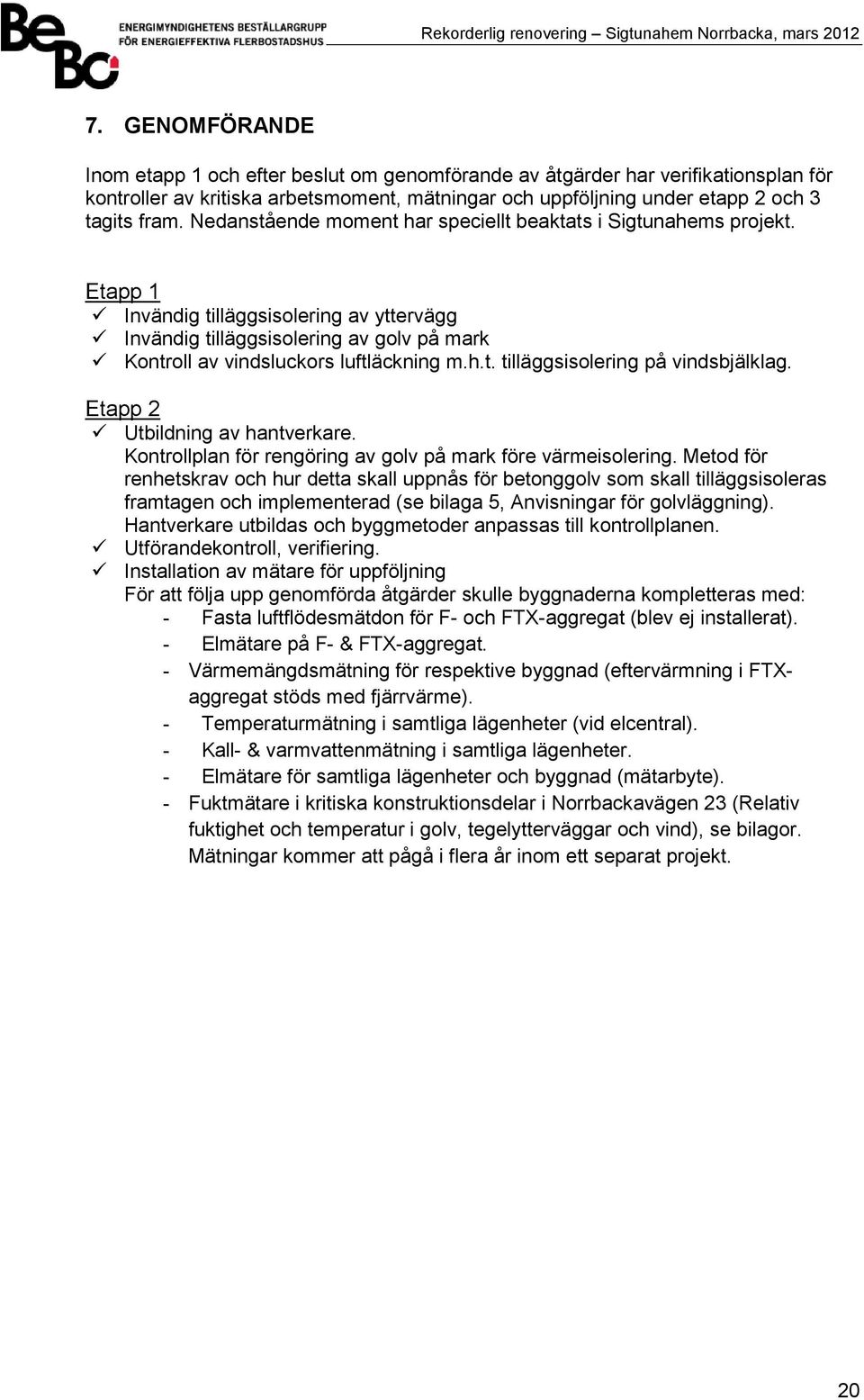 BeBo ENERGIMYNDIGHETENS BESTÄLLARGRUPP FÖR ENERGIEFFEKTIVA FLERBOSTADSHUS

Rekorderlig renovering – Sigtunahem Norrbacka, mars 2012

7. GENOMFÖRANDE

Inom etapp 1 och efter beslut om genomförande av åtgärder har verifikationsplan för kontroller av kritiska arbetsmoment, mätningar och uppföljning under etapp 2 och 3 tagits fram. Nedanstående moment har speciellt beaktats i Sigtunahems projekt.

Etapp 1
✓ Invändig tilläggsisolering av yttervägg
✓ Invändig tilläggsisolering av golv på mark
✓ Kontroll av vindsluckors luftläckning m.h.t. tilläggsisolering på vindsbjälklag.

Etapp 2
✓ Utbildning av hantverkare.
Kontrollplan för rengöring av golv på mark före värmeisolering. Metod för renhetskrav och hur detta skall uppnås för betonggolv som skall tilläggsisoleras framtagen och implementerad (se bilaga 5, Anvisningar för golvläggning). Hantverkare utbildas och byggmetoder anpassas till kontrollplanen.
✓ Utförandekontroll, verifiering.
✓ Installation av mätare för uppföljning
För att följa upp genomförda åtgärder skulle byggnaderna kompletteras med:
- Fasta luftflödesmätdon för F- och FTX-aggregat (blev ej installerat).
- Elmätare på F- & FTX-aggregat.
- Värmemängdsmätning för respektive byggnad (eftervärmning i FTX-aggregat stöds med fjärrvärme).
- Temperaturmätning i samtliga lägenheter (vid elcentral).
- Kall- & varmvattenmätning i samtliga lägenheter.
- Elmätare för samtliga lägenheter och byggnad (mätarbyte).
- Fuktmätare i kritiska konstruktionsdelar i Norrbackavägen 23 (Relativ fuktighet och temperatur i golv, tegelytterväggar och vind), se bilagor. Mätningar kommer att pågå i flera år inom ett separat projekt.

20